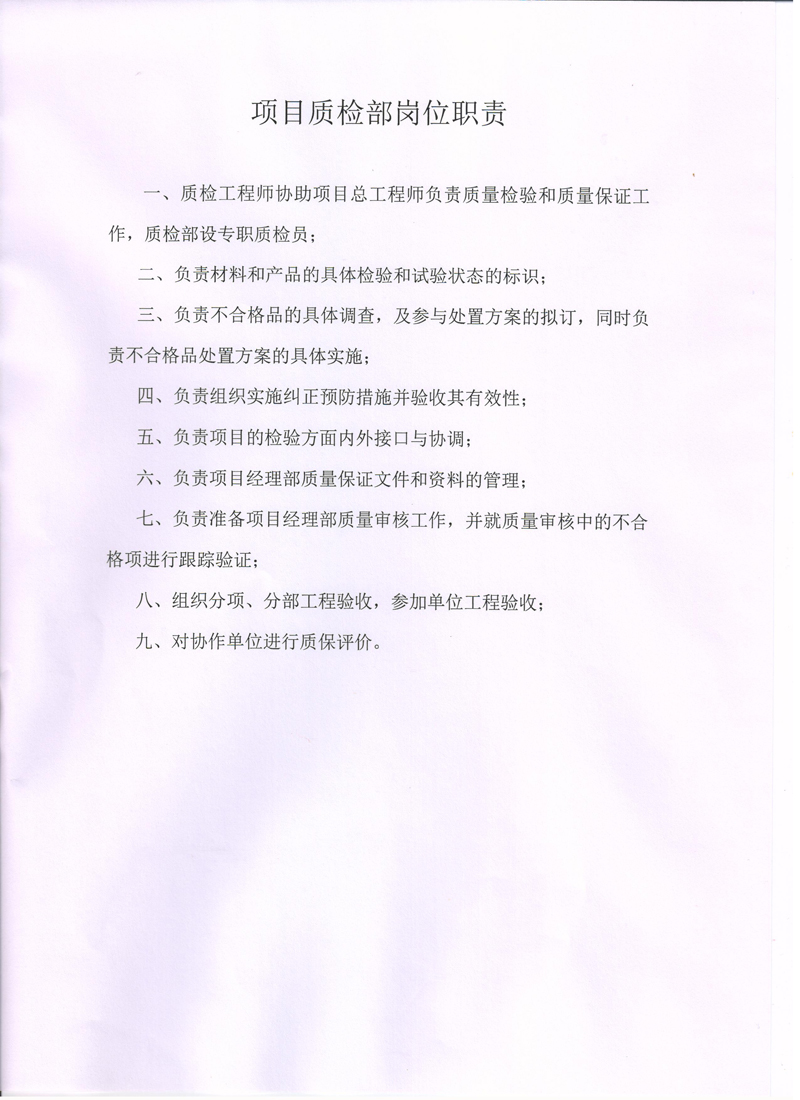 项目质检部岗位职责

一、质检工程师协助项目总工程师负责质量检验和质量保证工作，质检部设专职质检员；

二、负责材料和产品的具体检验和试验状态的标识；

三、负责不合格品的具体调查，及参与处置方案的拟订，同时负责不合格品处置方案的具体实施；

四、负责组织实施纠正预防措施并验收其有效性；

五、负责项目的检验方面内外接口与协调；

六、负责项目经理部质量保证文件和资料的管理；

七、负责准备项目经理部质量审核工作，并就质量审核中的不合格项进行跟踪验证；

八、组织分项、分部工程验收，参加单位工程验收；

九、对协作单位进行质保评价。